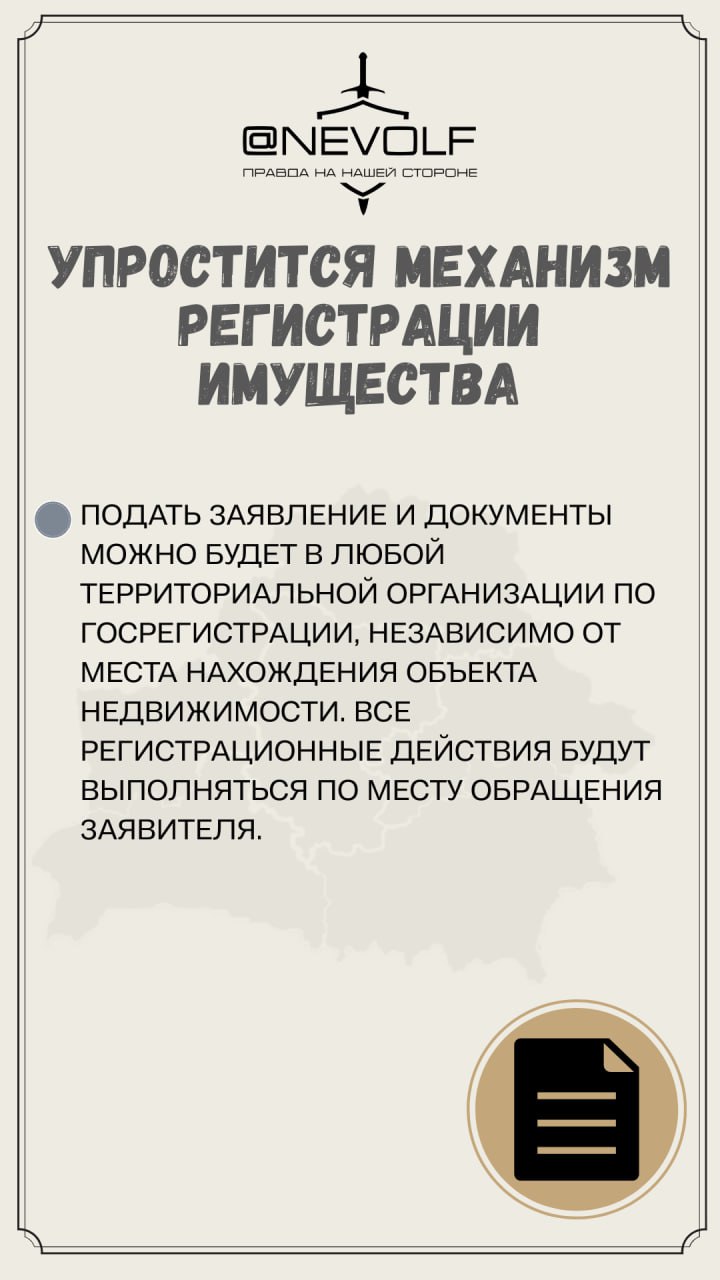 @NEVOLF
ПРАВДА НА НАШЕЙ СТОРОНЕ

УПРОСТИТСЯ МЕХАНИЗМ РЕГИСТРАЦИИ ИМУЩЕСТВА

ПОДАТЬ ЗАЯВЛЕНИЕ И ДОКУМЕНТЫ МОЖНО БУДЕТ В ЛЮБОЙ ТЕРРИТОРИАЛЬНОЙ ОРГАНИЗАЦИИ ПО ГОСРЕГИСТРАЦИИ, НЕЗАВИСИМО ОТ МЕСТА НАХОЖДЕНИЯ ОБЪЕКТА НЕДВИЖИМОСТИ. ВСЕ РЕГИСТРАЦИОННЫЕ ДЕЙСТВИЯ БУДУТ ВЫПОЛНЯТЬСЯ ПО МЕСТУ ОБРАЩЕНИЯ ЗАЯВИТЕЛЯ.